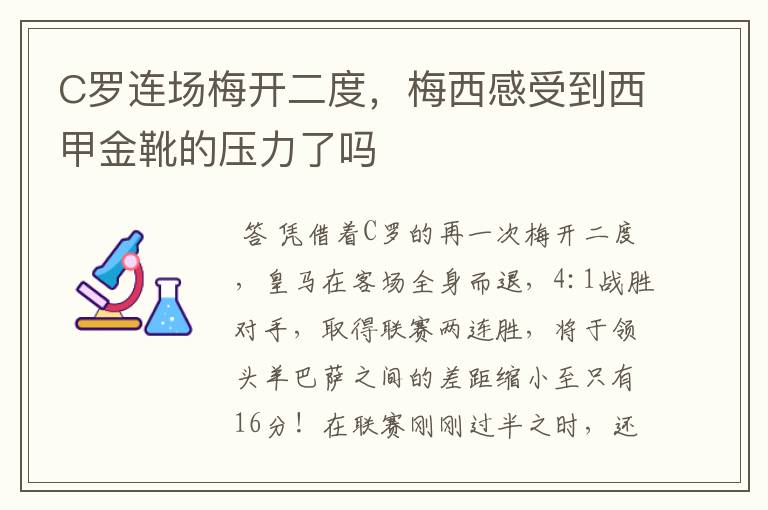 C罗连场梅开二度，梅西感受到西甲金靴的压力了吗

答 凭借着C罗的再一次梅开二度，皇马在客场全身而退，4:1战胜对手，取得联赛两连胜，将于领头羊巴萨之间的差距缩小至只有16分！在联赛刚刚过半之时，还